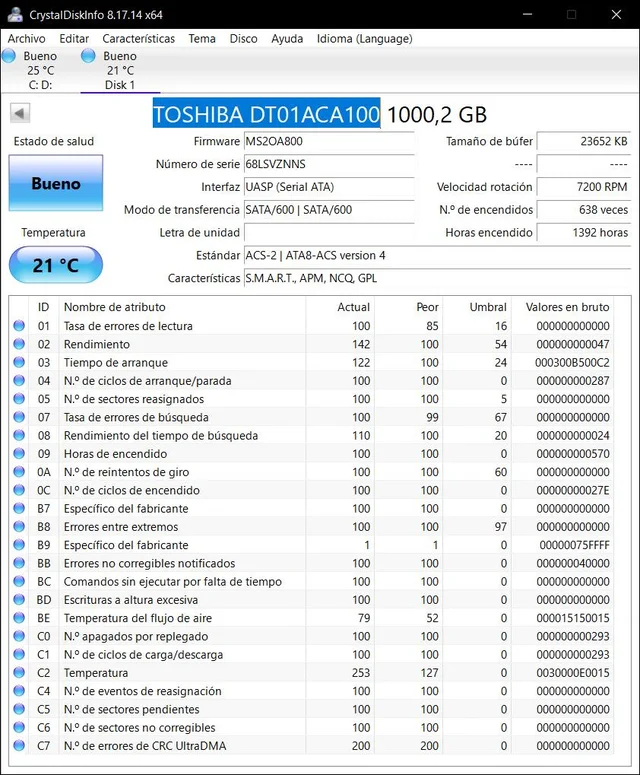 CrystalDiskInfo 8.17.14 x64

Archivo Editar Características Tema Disco Ayuda Idioma (Language)

Bueno
25 °C
C: D:

Bueno
21 °C
Disk 1

TOSHIBA DT01ACA100 1000,2 GB

Estado de salud

Bueno

Temperatura

21 °C

Firmware MS2OA800
Número de serie 68LSVZNNS
Interfaz UASP (Serial ATA)
Modo de transferencia SATA/600 | SATA/600
Letra de unidad
Estándar ACS-2 | ATA8-ACS version 4
Características S.M.A.R.T., APM, NCQ, GPL

Tamaño de búfer 23652 KB
---- ----
Velocidad rotación 7200 RPM
N.º de encendidos 638 veces
Horas encendido 1392 horas

| ID | Nombre de atributo | Actual | Peor | Umbral | Valores en bruto |
|---|---|---|---|---|---|
| 01 | Tasa de errores de lectura | 100 | 85 | 16 | 000000000000 |
| 02 | Rendimiento | 142 | 100 | 54 | 000000000047 |
| 03 | Tiempo de arranque | 122 | 100 | 24 | 000300B500C2 |
| 04 | N.º de ciclos de arranque/parada | 100 | 100 | 0 | 000000000287 |
| 05 | N.º de sectores reasignados | 100 | 100 | 5 | 000000000000 |
| 07 | Tasa de errores de búsqueda | 100 | 99 | 67 | 000000000000 |
| 08 | Rendimiento del tiempo de búsqueda | 110 | 100 | 20 | 000000000024 |
| 09 | Horas de encendido | 100 | 100 | 0 | 000000000570 |
| 0A | N.º de reintentos de giro | 100 | 100 | 60 | 000000000000 |
| 0C | N.º de ciclos de encendido | 100 | 100 | 0 | 00000000027E |
| B7 | Específico del fabricante | 100 | 100 | 0 | 000000000000 |
| B8 | Errores entre extremos | 100 | 100 | 97 | 000000000000 |
| B9 | Específico del fabricante | 1 | 1 | 0 | 00000075FFFF |
| BB | Errores no corregibles notificados | 100 | 100 | 0 | 000000040000 |
| BC | Comandos sin ejecutar por falta de tiempo | 100 | 100 | 0 | 000000000000 |
| BD | Escrituras a altura excesiva | 100 | 100 | 0 | 000000000000 |
| BE | Temperatura del flujo de aire | 79 | 52 | 0 | 000015150015 |
| C0 | N.º apagados por replegado | 100 | 100 | 0 | 000000000293 |
| C1 | N.º de ciclos de carga/descarga | 100 | 100 | 0 | 000000000293 |
| C2 | Temperatura | 253 | 127 | 0 | 0030000E0015 |
| C4 | N.º de eventos de reasignación | 100 | 100 | 0 | 000000000000 |
| C5 | N.º de sectores pendientes | 100 | 100 | 0 | 000000000000 |
| C6 | N.º de sectores no corregibles | 100 | 100 | 0 | 000000000000 |
| C7 | N.º de errores de CRC UltraDMA | 200 | 200 | 0 | 000000000000 |